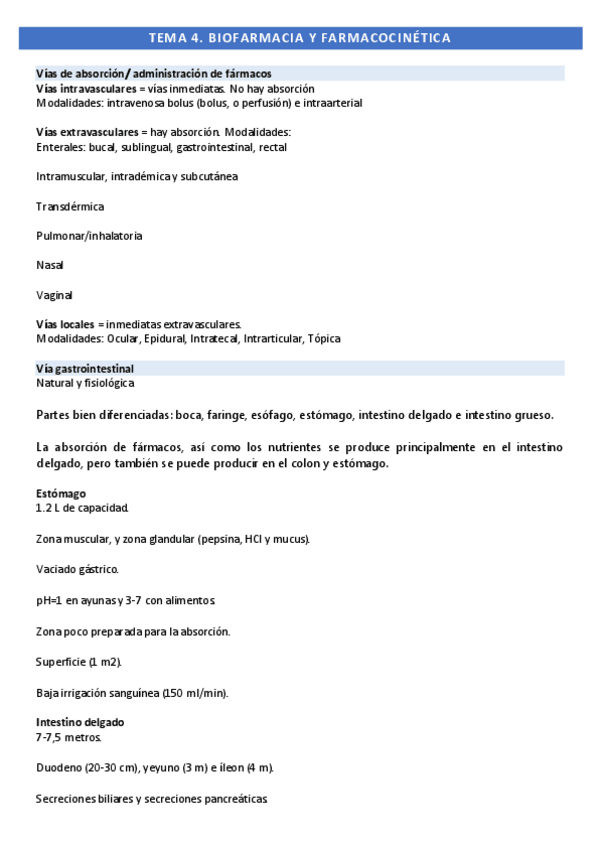 TEMA 4. BIOFARMACIA Y FARMACOCINÉTICA

Vías de absorción/ administración de fármacos
Vías intravasculares = vías inmediatas. No hay absorción
Modalidades: intravenosa bolus (bolus, o perfusión) e intraarterial

Vías extravasculares = hay absorción. Modalidades:
Enterales: bucal, sublingual, gastrointestinal, rectal

Intramuscular, intradémica y subcutánea

Transdérmica

Pulmonar/inhalatoria

Nasal

Vaginal

Vías locales = inmediatas extravasculares.
Modalidades: Ocular, Epidural, Intratecal, Intrarticular, Tópica

Vía gastrointestinal
Natural y fisiológica

Partes bien diferenciadas: boca, faringe, esófago, estómago, intestino delgado e intestino grueso.

La absorción de fármacos, así como los nutrientes se produce principalmente en el intestino delgado, pero también se puede producir en el colon y estómago.

Estómago
1.2 L de capacidad.

Zona muscular, y zona glandular (pepsina, HCl y mucus).

Vaciado gástrico.

pH=1 en ayunas y 3-7 con alimentos.

Zona poco preparada para la absorción.

Superficie (1 m2).

Baja irrigación sanguínea (150 ml/min).

Intestino delgado
7-7,5 metros.

Duodeno (20-30 cm), yeyuno (3 m) e íleon (4 m).

Secreciones biliares y secreciones pancreáticas